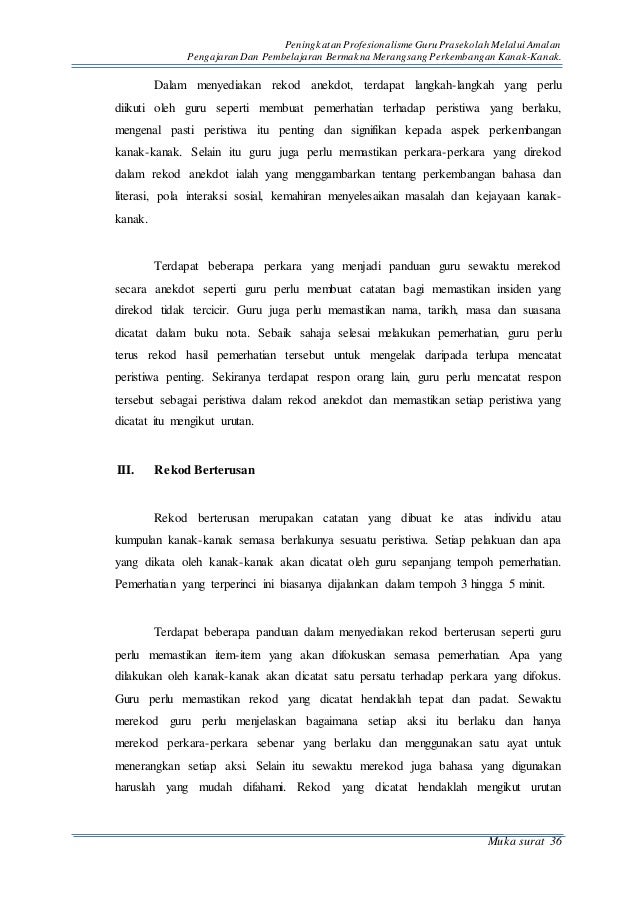 Peningkatan Profesionalisme Guru Prasekolah Melalui Amalan Pengajaran Dan Pembelajaran Bermakna Merangsang Perkembangan Kanak-Kanak.

Dalam menyediakan rekod anekdot, terdapat langkah-langkah yang perlu diikuti oleh guru seperti membuat pemerhatian terhadap peristiwa yang berlaku, mengenal pasti peristiwa itu penting dan signifikan kepada aspek perkembangan kanak-kanak. Selain itu guru juga perlu memastikan perkara-perkara yang direkod dalam rekod anekdot ialah yang menggambarkan tentang perkembangan bahasa dan literasi, pola interaksi sosial, kemahiran menyelesaikan masalah dan kejayaan kanak-kanak.

Terdapat beberapa perkara yang menjadi panduan guru sewaktu merekod secara anekdot seperti guru perlu membuat catatan bagi memastikan insiden yang direkod tidak tercicir. Guru juga perlu memastikan nama, tarikh, masa dan suasana dicatat dalam buku nota. Sebaik sahaja selesai melakukan pemerhatian, guru perlu terus rekod hasil pemerhatian tersebut untuk mengelak daripada terlupa mencatat peristiwa penting. Sekiranya terdapat respon orang lain, guru perlu mencatat respon tersebut sebagai peristiwa dalam rekod anekdot dan memastikan setiap peristiwa yang dicatat itu mengikut urutan.

III. Rekod Berterusan

Rekod berterusan merupakan catatan yang dibuat ke atas individu atau kumpulan kanak-kanak semasa berlakunya sesuatu peristiwa. Setiap pelakuan dan apa yang dikata oleh kanak-kanak akan dicatat oleh guru sepanjang tempoh pemerhatian. Pemerhatian yang terperinci ini biasanya dijalankan dalam tempoh 3 hingga 5 minit.

Terdapat beberapa panduan dalam menyediakan rekod berterusan seperti guru perlu memastikan item-item yang akan difokuskan semasa pemerhatian. Apa yang dilakukan oleh kanak-kanak akan dicatat satu persatu terhadap perkara yang difokus. Guru perlu memastikan rekod yang dicatat hendaklah tepat dan padat. Sewaktu merekod guru perlu menjelaskan bagaimana setiap aksi itu berlaku dan hanya merekod perkara-perkara sebenar yang berlaku dan menggunakan satu ayat untuk menerangkan setiap aksi. Selain itu sewaktu merekod juga bahasa yang digunakan haruslah yang mudah difahami. Rekod yang dicatat hendaklah mengikut urutan

Muka surat 36